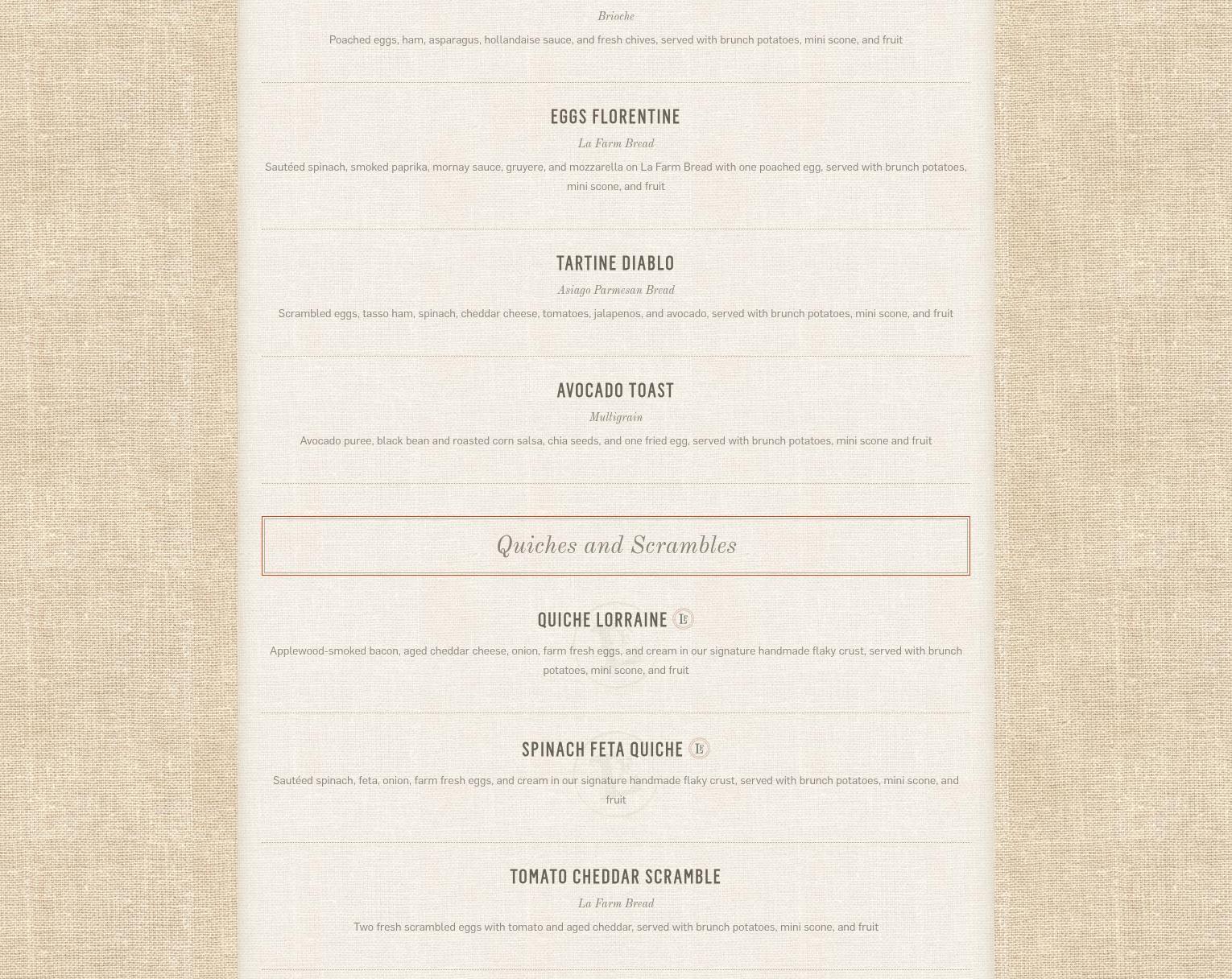 Brioche

Poached eggs, ham, asparagus, hollandaise sauce, and fresh chives, served with brunch potatoes, mini scone, and fruit

EGGS FLORENTINE

La Farm Bread

Sautéed spinach, smoked paprika, mornay sauce, gruyere, and mozzarella on La Farm Bread with one poached egg, served with brunch potatoes, mini scone, and fruit

TARTINE DIABLO

Asiago Parmesan Bread

Scrambled eggs, tasso ham, spinach, cheddar cheese, tomatoes, jalapenos, and avocado, served with brunch potatoes, mini scone, and fruit

AVOCADO TOAST

Multigrain

Avocado puree, black bean and roasted corn salsa, chia seeds, and one fried egg, served with brunch potatoes, mini scone and fruit

Quiches and Scrambles

QUICHE LORRAINE LF

Applewood-smoked bacon, aged cheddar cheese, onion, farm fresh eggs, and cream in our signature handmade flaky crust, served with brunch potatoes, mini scone, and fruit

SPINACH FETA QUICHE LF

Sautéed spinach, feta, onion, farm fresh eggs, and cream in our signature handmade flaky crust, served with brunch potatoes, mini scone, and fruit

TOMATO CHEDDAR SCRAMBLE

La Farm Bread

Two fresh scrambled eggs with tomato and aged cheddar, served with brunch potatoes, mini scone, and fruit